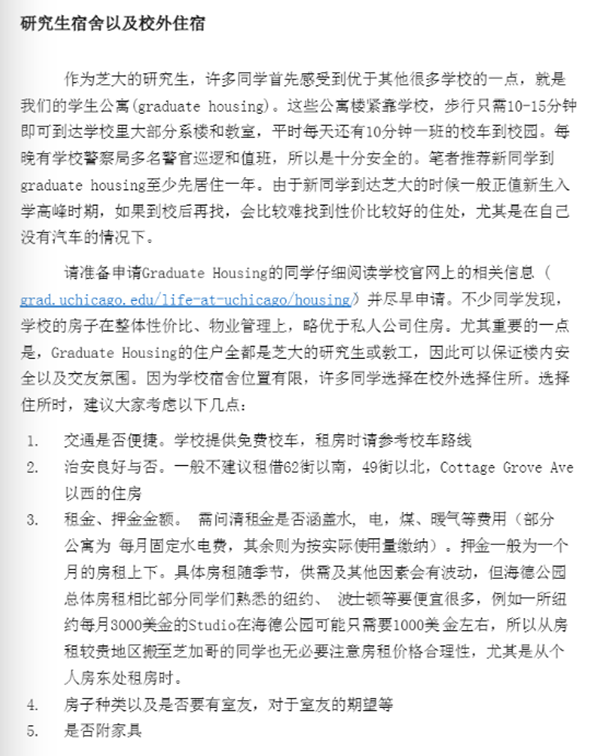 研究生宿舍以及校外住宿

作为芝大的研究生，许多同学首先感受到优于其他很多学校的一点，就是我们的学生公寓(graduate housing)。这些公寓楼紧靠学校，步行只需10-15分钟即可到达学校里大部分系楼和教室，平时每天还有10分钟一班的校车到校园。每晚有学校警察局多名警官巡逻和值班，所以是十分安全的。笔者推荐新同学到graduate housing至少先居住一年。由于新同学到达芝大的时候一般正值新生入学高峰时期，如果到校后再找，会比较难找到性价比较好的住处，尤其是在自己没有汽车的情况下。

请准备申请Graduate Housing的同学仔细阅读学校官网上的相关信息（grad.uchicago.edu/life-at-uchicago/housing）并尽早申请。不少同学发现，学校的房子在整体性价比、物业管理上，略优于私人公司住房。尤其重要的一点是，Graduate Housing的住户全都是芝大的研究生或教工，因此可以保证楼内安全以及交友氛围。因为学校宿舍位置有限，许多同学选择在校外选择住所。选择住所时，建议大家考虑以下几点：

1. 交通是否便捷。学校提供免费校车，租房时请参考校车路线
2. 治安良好与否。一般不建议租借62街以南，49街以北，Cottage Grove Ave以西的住房
3. 租金、押金金额。 需问清租金是否涵盖水，电，煤、暖气等费用（部分公寓为 每月固定水电费，其余则为按实际使用量缴纳）。押金一般为一个月的房租上下。具体房租随季节，供需及其他因素会有波动，但海德公园总体房租相比部分同学们熟悉的纽约、 波士顿等要便宜很多，例如一所纽约每月3000美金的Studio在海德公园可能只需要1000美金左右，所以从房租较贵地区搬至芝加哥的同学也无必要注意房租价格合理性，尤其是从个人房东处租房时。
4. 房子种类以及是否要有室友，对于室友的期望等
5. 是否附家具